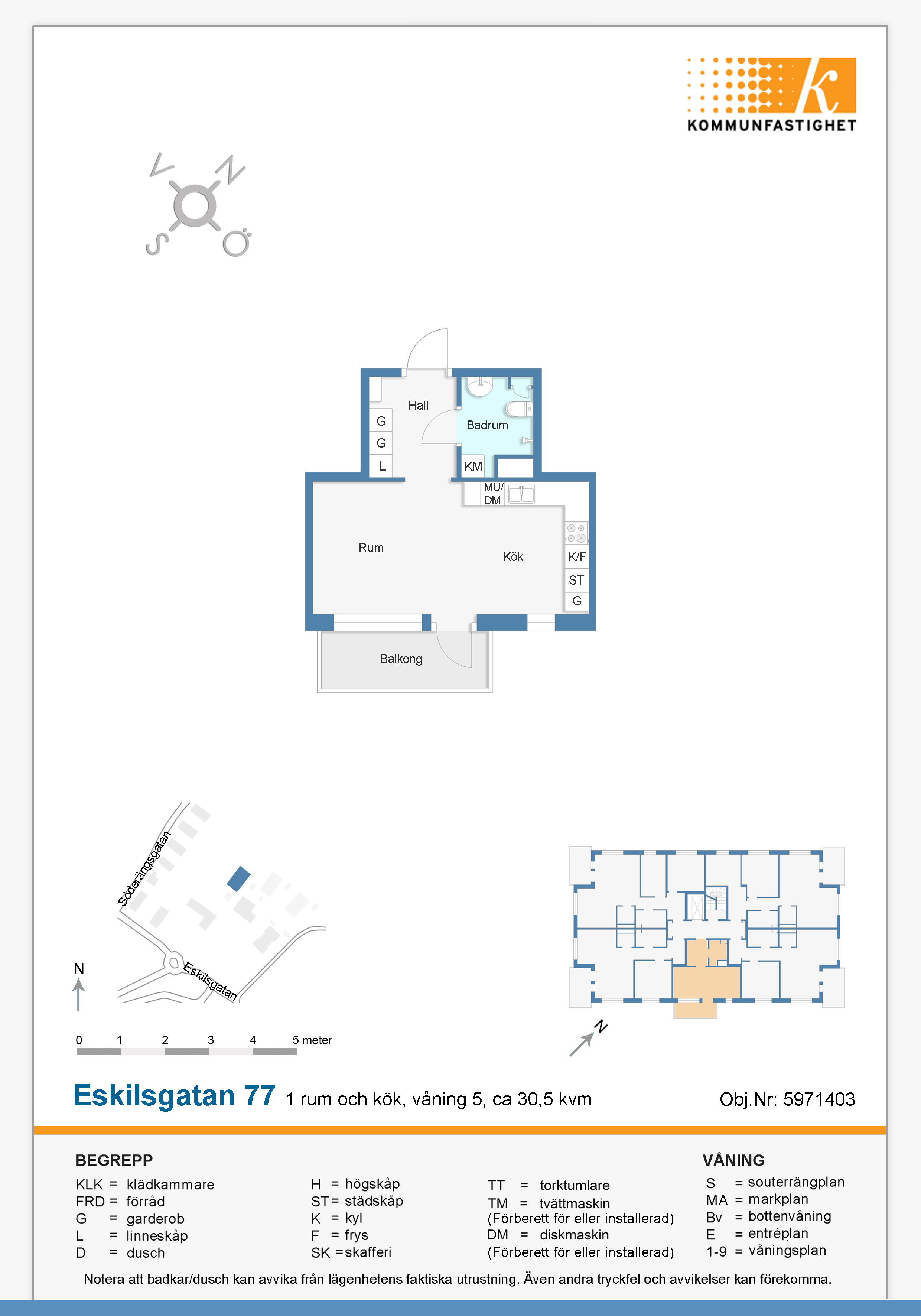 KOMMUNFASTIGHET

V N S Ö

Hall
G
G
L
Badrum
KM
MU/ DM
Rum
Kök
K/F
ST
G
Balkong

Söderängsgatan
Eskilsgatan
N

0 1 2 3 4 5 meter

N

Eskilsgatan 77 1 rum och kök, våning 5, ca 30,5 kvm Obj.Nr: 5971403

BEGREPP
KLK = klädkammare
FRD = förråd
G = garderob
L = linneskåp
D = dusch

H = högskåp
ST = städskåp
K = kyl
F = frys
SK = skafferi

TT = torktumlare
TM = tvättmaskin
(Förberett för eller installerad)
DM = diskmaskin
(Förberett för eller installerad)

VÅNING
S = souterrängplan
MA = markplan
Bv = bottenvåning
E = entréplan
1-9 = våningsplan

Notera att badkar/dusch kan avvika från lägenhetens faktiska utrustning. Även andra tryckfel och avvikelser kan förekomma.